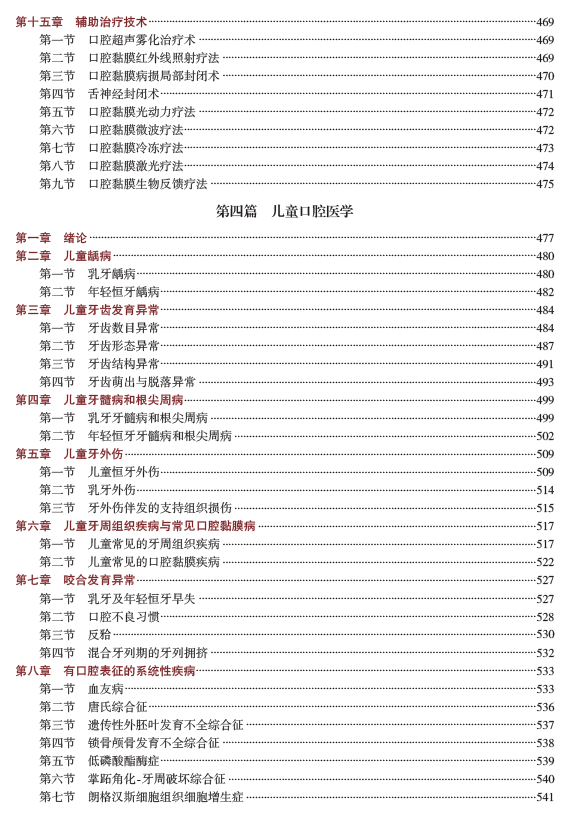 第十五章　辅助治疗技术……469
第一节　口腔超声雾化治疗术……469
第二节　口腔黏膜红外线照射疗法……469
第三节　口腔黏膜病损局部封闭术……470
第四节　舌神经封闭术……471
第五节　口腔黏膜光动力疗法……472
第六节　口腔黏膜微波疗法……472
第七节　口腔黏膜冷冻疗法……473
第八节　口腔黏膜激光疗法……474
第九节　口腔黏膜生物反馈疗法……475

第四篇　儿童口腔医学

第一章　绪论……477
第二章　儿童龋病……480
第一节　乳牙龋病……480
第二节　年轻恒牙龋病……482
第三章　儿童牙齿发育异常……484
第一节　牙齿数目异常……484
第二节　牙齿形态异常……487
第三节　牙齿结构异常……491
第四节　牙齿萌出与脱落异常……493
第四章　儿童牙髓病和根尖周病……499
第一节　乳牙牙髓病和根尖周病……499
第二节　年轻恒牙牙髓病和根尖周病……502
第五章　儿童牙外伤……509
第一节　儿童恒牙外伤……509
第二节　乳牙外伤……514
第三节　牙外伤伴发的支持组织损伤……515
第六章　儿童牙周组织疾病与常见口腔黏膜病……517
第一节　儿童常见的牙周组织疾病……517
第二节　儿童常见的口腔黏膜疾病……522
第七章　咬合发育异常……527
第一节　乳牙及年轻恒牙早失……527
第二节　口腔不良习惯……528
第三节　反𬌗……530
第四节　混合牙列期的牙列拥挤……532
第八章　有口腔表征的系统性疾病……533
第一节　血友病……533
第二节　唐氏综合征……536
第三节　遗传性外胚叶发育不全综合征……537
第四节　锁骨颅骨发育不全综合征……538
第五节　低磷酸酯酶症……539
第六节　掌跖角化-牙周破坏综合征……540
第七节　朗格汉斯细胞组织细胞增生症……541